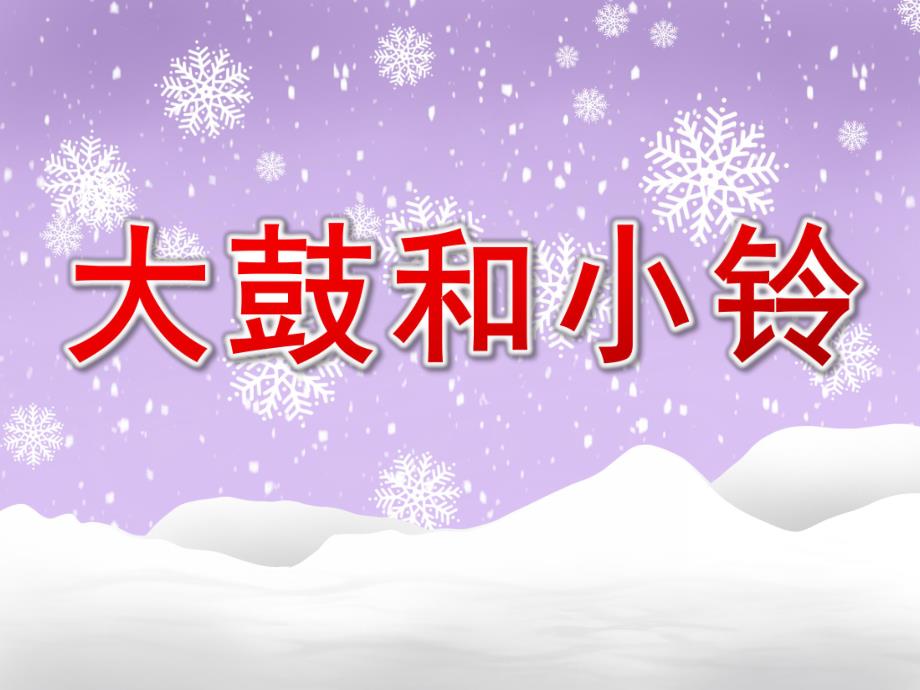 大鼓和小铃